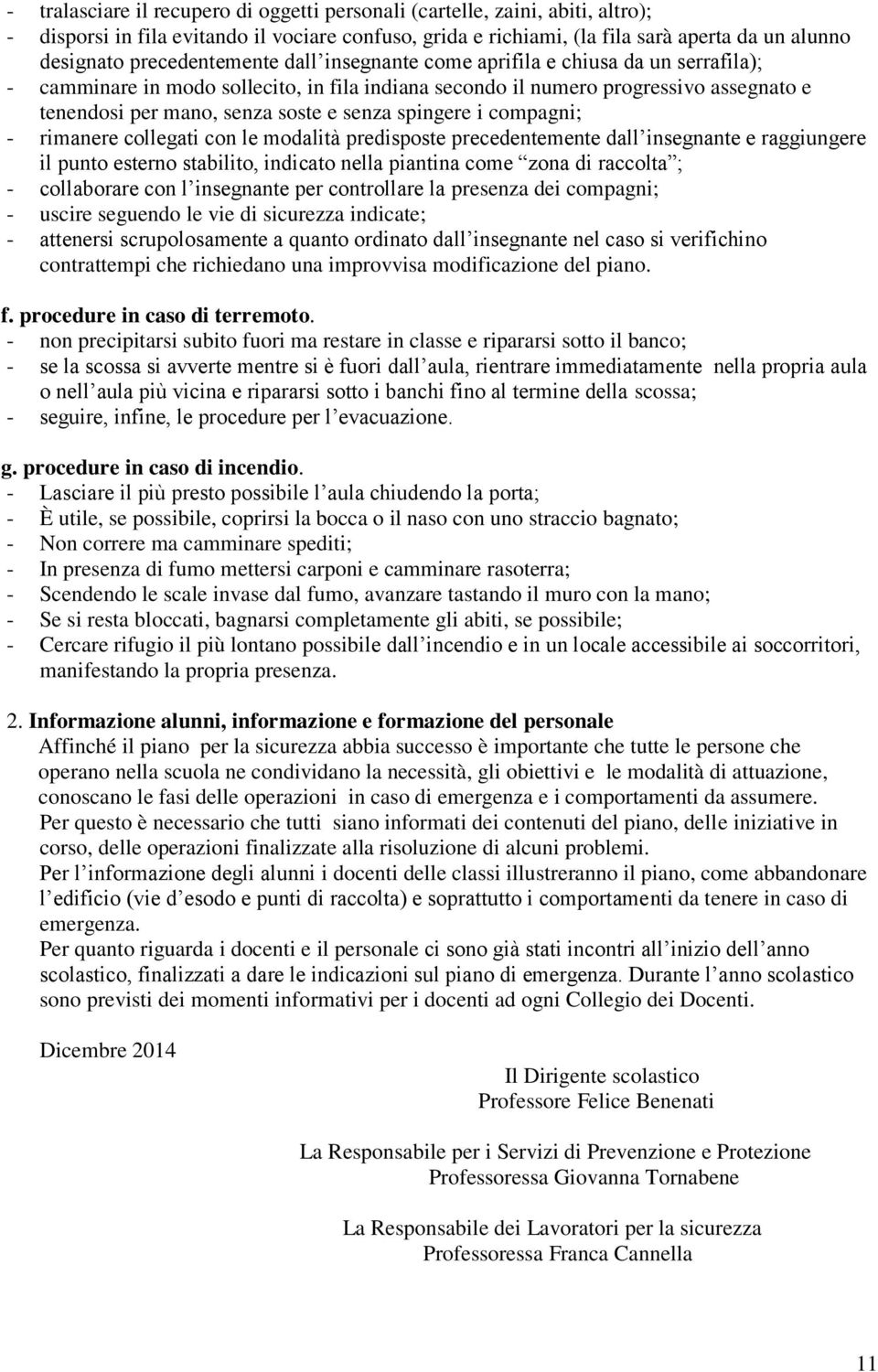 - tralasciare il recupero di oggetti personali (cartelle, zaini, abiti, altro);
- disporsi in fila evitando il vociare confuso, grida e richiami, (la fila sarà aperta da un alunno designato precedentemente dall’insegnante come aprifila e chiusa da un serrafila);
- camminare in modo sollecito, in fila indiana secondo il numero progressivo assegnato e tenendosi per mano, senza soste e senza spingere i compagni;
- rimanere collegati con le modalità predisposte precedentemente dall’insegnante e raggiungere il punto esterno stabilito, indicato nella piantina come “zona di raccolta”;
- collaborare con l’insegnante per controllare la presenza dei compagni;
- uscire seguendo le vie di sicurezza indicate;
- attenersi scrupolosamente a quanto ordinato dall’insegnante nel caso si verifichino contrattempi che richiedano una improvvisa modificazione del piano.

f. procedure in caso di terremoto.
- non precipitarsi subito fuori ma restare in classe e ripararsi sotto il banco;
- se la scossa si avverte mentre si è fuori dall’aula, rientrare immediatamente nella propria aula o nell’aula più vicina e ripararsi sotto i banchi fino al termine della scossa;
- seguire, infine, le procedure per l’evacuazione.

g. procedure in caso di incendio.
- Lasciare il più presto possibile l’aula chiudendo la porta;
- È utile, se possibile, coprirsi la bocca o il naso con uno straccio bagnato;
- Non correre ma camminare spediti;
- In presenza di fumo mettersi carponi e camminare rasoterra;
- Scendendo le scale invase dal fumo, avanzare tastando il muro con la mano;
- Se si resta bloccati, bagnarsi completamente gli abiti, se possibile;
- Cercare rifugio il più lontano possibile dall’incendio e in un locale accessibile ai soccorritori, manifestando la propria presenza.

2. Informazione alunni, informazione e formazione del personale
Affinché il piano per la sicurezza abbia successo è importante che tutte le persone che operano nella scuola ne condividano la necessità, gli obiettivi e le modalità di attuazione, conoscano le fasi delle operazioni in caso di emergenza e i comportamenti da assumere.
Per questo è necessario che tutti siano informati dei contenuti del piano, delle iniziative in corso, delle operazioni finalizzate alla risoluzione di alcuni problemi.
Per l’informazione degli alunni i docenti delle classi illustreranno il piano, come abbandonare l’edificio (vie d’esodo e punti di raccolta) e soprattutto i comportamenti da tenere in caso di emergenza.
Per quanto riguarda i docenti e il personale ci sono già stati incontri all’inizio dell’anno scolastico, finalizzati a dare le indicazioni sul piano di emergenza. Durante l’anno scolastico sono previsti dei momenti informativi per i docenti ad ogni Collegio dei Docenti.

Dicembre 2014

Il Dirigente scolastico
Professore Felice Benenati

La Responsabile per i Servizi di Prevenzione e Protezione
Professoressa Giovanna Tornabene

La Responsabile dei Lavoratori per la sicurezza
Professoressa Franca Cannella

11